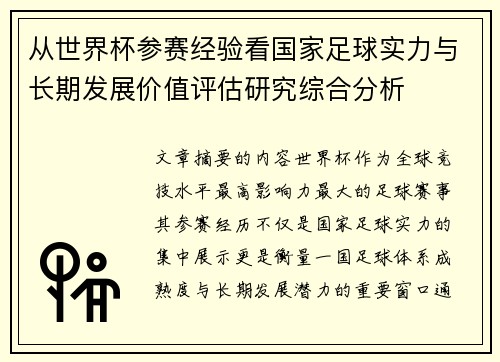 从世界杯参赛经验看国家足球实力与长期发展价值评估研究综合分析

文章摘要的内容世界杯作为全球竞技水平最高影响力最大的足球赛事其参赛经历不仅是国家足球实力的集中展示更是衡量一国足球体系成熟度与长期发展潜力的重要窗口通